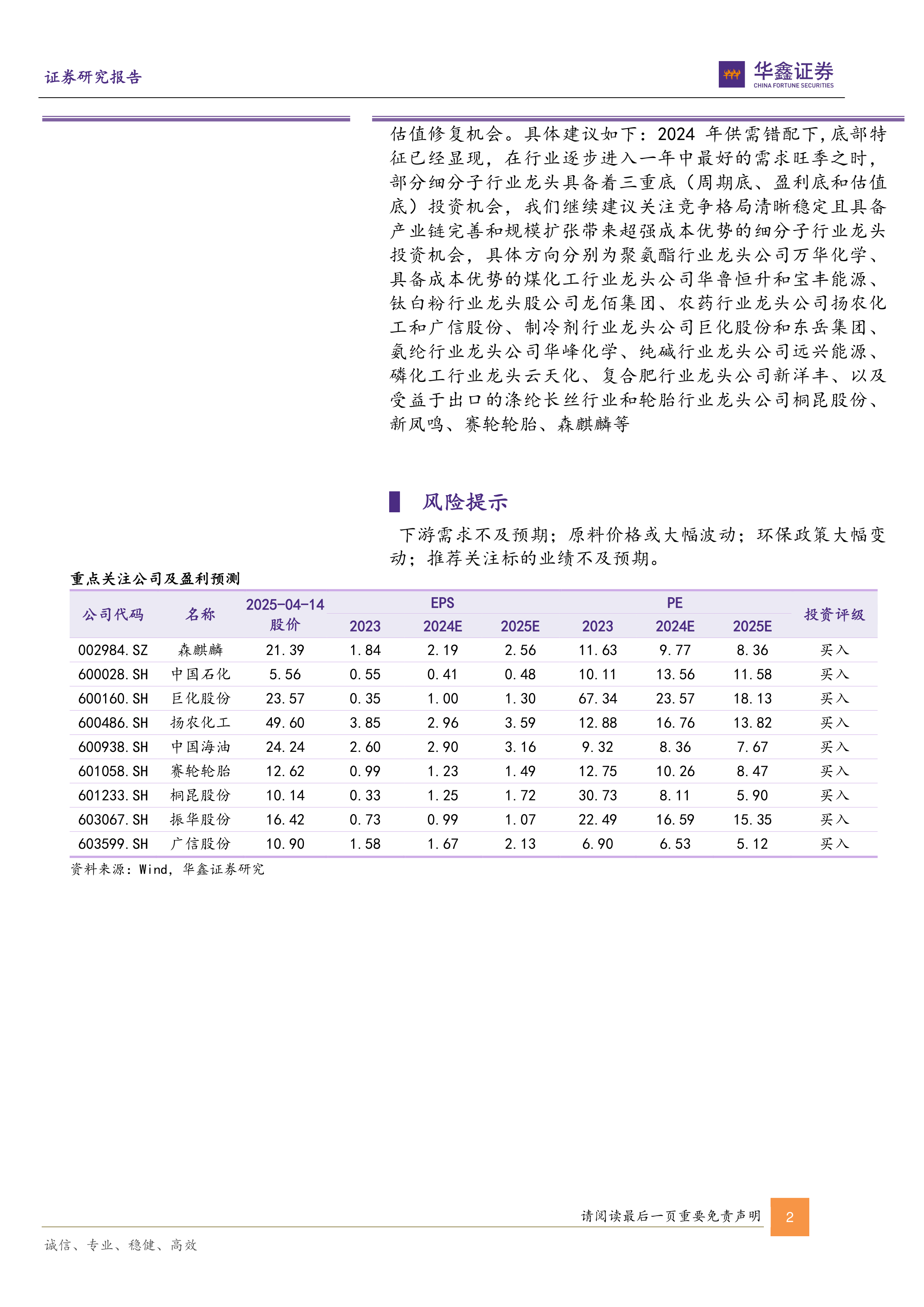 证券研究报告

华鑫证券
CHINA FORTUNE SECURITIES

估值修复机会。具体建议如下：2024 年供需错配下，底部特征已经显现，在行业逐步进入一年中最好的需求旺季之时，部分细分子行业龙头具备着三重底（周期底、盈利底和估值底）投资机会，我们继续建议关注竞争格局清晰稳定且具备产业链完善和规模扩张带来超强成本优势的细分子行业龙头投资机会，具体方向分别为聚氨酯行业龙头公司万华化学、具备成本优势的煤化工行业龙头公司华鲁恒升和宝丰能源、钛白粉行业龙头股公司龙佰集团、农药行业龙头公司扬农化工和广信股份、制冷剂行业龙头公司巨化股份和东岳集团、氨纶行业龙头公司华峰化学、纯碱行业龙头公司远兴能源、磷化工行业龙头云天化、复合肥行业龙头公司新洋丰、以及受益于出口的涤纶长丝行业和轮胎行业龙头公司桐昆股份、新凤鸣、赛轮轮胎、森麒麟等

风险提示

下游需求不及预期；原料价格或大幅波动；环保政策大幅变动；推荐关注标的业绩不及预期。

重点关注公司及盈利预测

| 公司代码 | 名称 | 2025-04-14 股价 | EPS 2023 | EPS 2024E | EPS 2025E | PE 2023 | PE 2024E | PE 2025E | 投资评级 |
|---|---|---|---|---|---|---|---|---|---|
| 002984.SZ | 森麒麟 | 21.39 | 1.84 | 2.19 | 2.56 | 11.63 | 9.77 | 8.36 | 买入 |
| 600028.SH | 中国石化 | 5.56 | 0.55 | 0.41 | 0.48 | 10.11 | 13.56 | 11.58 | 买入 |
| 600160.SH | 巨化股份 | 23.57 | 0.35 | 1.00 | 1.30 | 67.34 | 23.57 | 18.13 | 买入 |
| 600486.SH | 扬农化工 | 49.60 | 3.85 | 2.96 | 3.59 | 12.88 | 16.76 | 13.82 | 买入 |
| 600938.SH | 中国海油 | 24.24 | 2.60 | 2.90 | 3.16 | 9.32 | 8.36 | 7.67 | 买入 |
| 601058.SH | 赛轮轮胎 | 12.62 | 0.99 | 1.23 | 1.49 | 12.75 | 10.26 | 8.47 | 买入 |
| 601233.SH | 桐昆股份 | 10.14 | 0.33 | 1.25 | 1.72 | 30.73 | 8.11 | 5.90 | 买入 |
| 603067.SH | 振华股份 | 16.42 | 0.73 | 0.99 | 1.07 | 22.49 | 16.59 | 15.35 | 买入 |
| 603599.SH | 广信股份 | 10.90 | 1.58 | 1.67 | 2.13 | 6.90 | 6.53 | 5.12 | 买入 |

资料来源：Wind，华鑫证券研究

请阅读最后一页重要免责声明 2

诚信、专业、稳健、高效